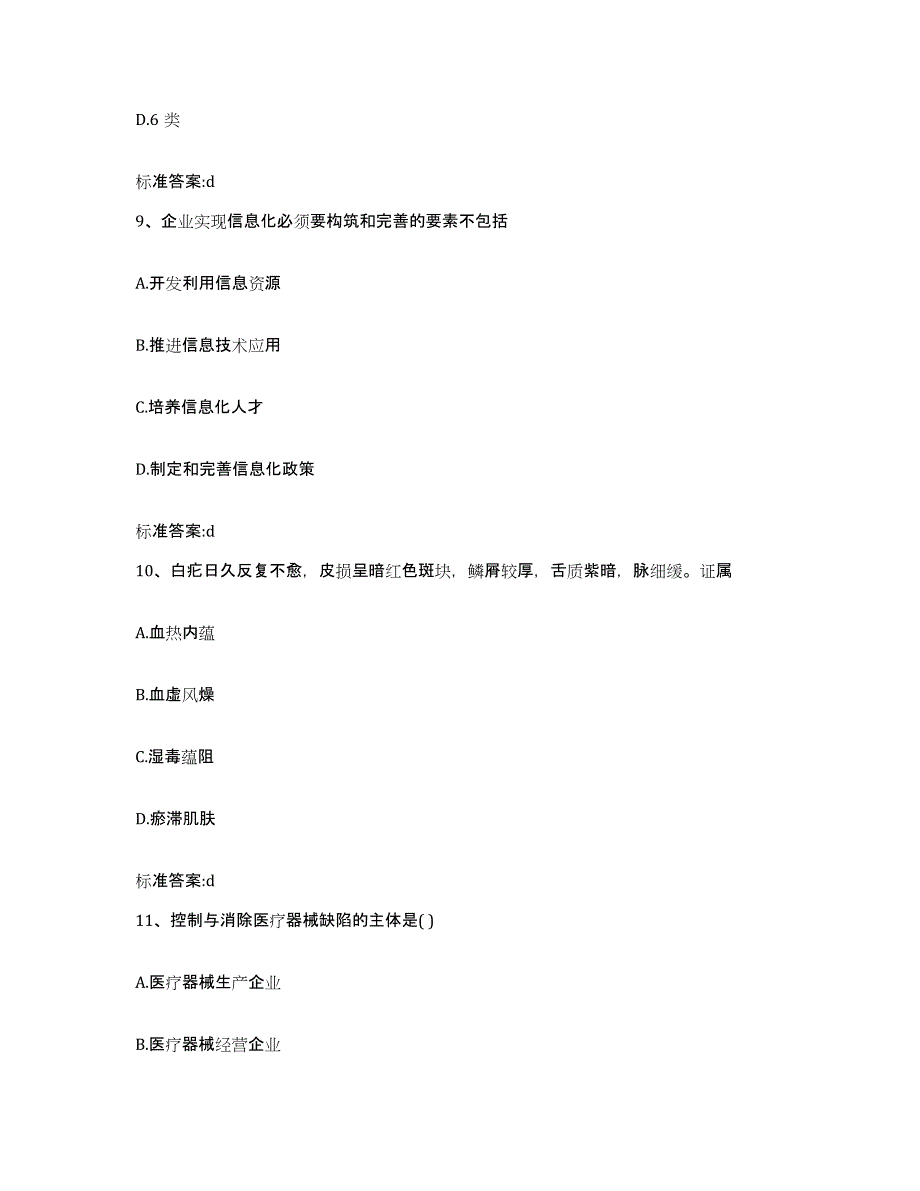 D.6 类

标准答案:d

9、企业实现信息化必须要构筑和完善的要素不包括

A.开发利用信息资源

B.推进信息技术应用

C.培养信息化人才

D.制定和完善信息化政策

标准答案:d

10、白疕日久反复不愈，皮损呈暗红色斑块，鳞屑较厚，舌质紫暗，脉细缓。证属

A.血热内蕴

B.血虚风燥

C.湿毒蕴阻

D.瘀滞肌肤

标准答案:d

11、控制与消除医疗器械缺陷的主体是( )

A.医疗器械生产企业

B.医疗器械经营企业